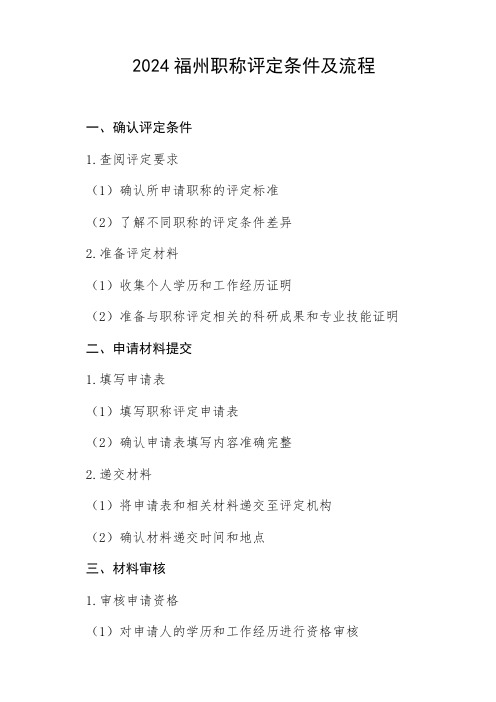 2024 福州职称评定条件及流程

一、确认评定条件

1. 查阅评定要求

（1）确认所申请职称的评定标准

（2）了解不同职称的评定条件差异

2. 准备评定材料

（1）收集个人学历和工作经历证明

（2）准备与职称评定相关的科研成果和专业技能证明

二、申请材料提交

1. 填写申请表

（1）填写职称评定申请表

（2）确认申请表填写内容准确完整

2. 递交材料

（1）将申请表和相关材料递交至评定机构

（2）确认材料递交时间和地点

三、材料审核

1. 审核申请资格

（1）对申请人的学历和工作经历进行资格审核